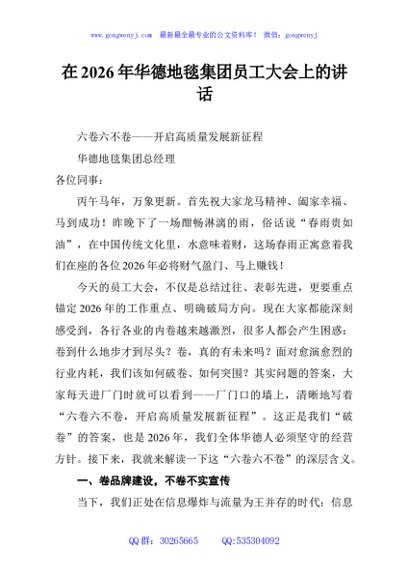 www.gongwenyj.com　最新最全最专业的公文资料库！　微信：gongwenyj

在 2026 年华德地毯集团员工大会上的讲话

六卷六不卷——开启高质量发展新征程

华德地毯集团总经理

各位同事：

丙午马年，万象更新。首先祝大家龙马精神、阖家幸福、马到成功！昨晚下了一场酣畅淋漓的雨，俗话说“春雨贵如油”，在中国传统文化里，水意味着财，这场春雨正寓意着我们在座的各位 2026 年必将财气盈门、马上赚钱！

今天的员工大会，不仅是总结过往、表彰先进，更要重点锚定 2026 年的工作重点、明确破局方向。现在大家都能深刻感受到，各行各业的内卷越来越激烈，很多人都会产生困惑：卷到什么地步才到尽头？卷，真的有未来吗？面对愈演愈烈的行业内耗，我们该如何破卷、如何突围？其实问题的答案，大家每天进厂门时就可以看到——厂门口的墙上，清晰地写着“六卷六不卷，开启高质量发展新征程”。这正是我们“破卷”的答案，也是 2026 年，我们全体华德人必须坚守的经营方针。接下来，我就来解读一下这“六卷六不卷”的深层含义。

一、卷品牌建设，不卷不实宣传

当下，我们正处在信息爆炸与流量为王并存的时代：信息

QQ 群：30265665　　QQ:535304092